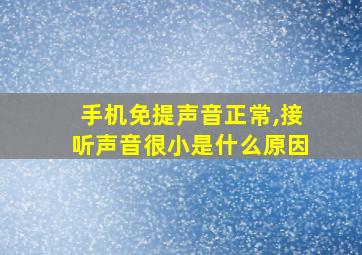 手机免提声音正常,接听声音很小是什么原因